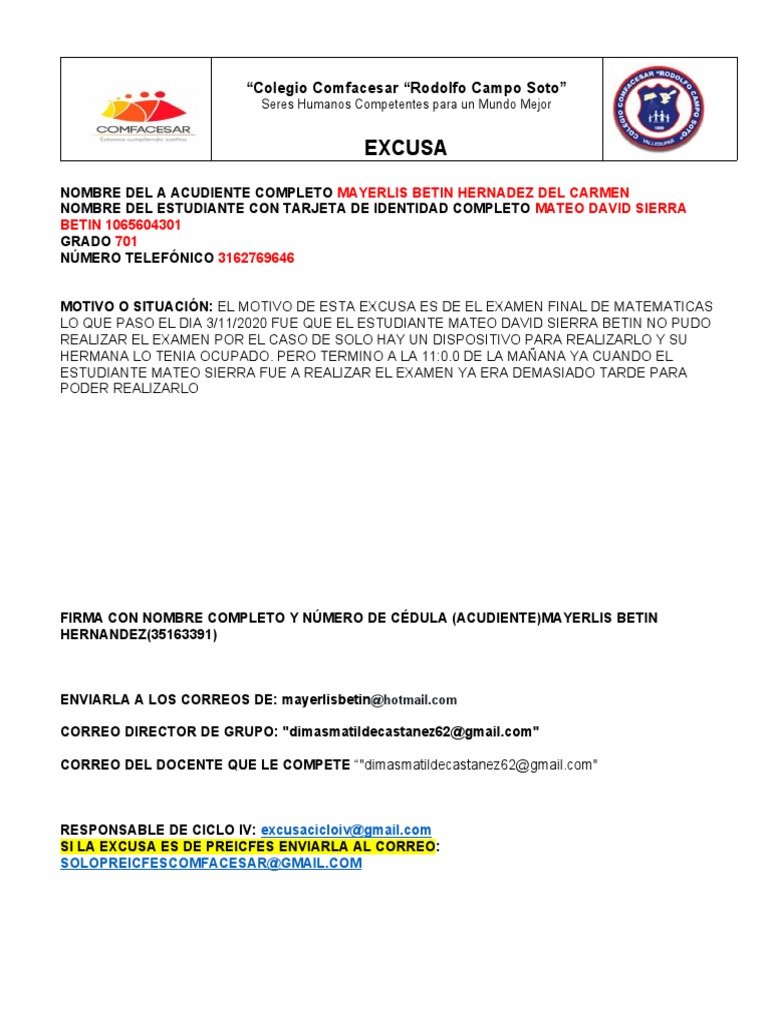 COMFACESAR
Estamos cumpliendo sueños

"Colegio Comfacesar "Rodolfo Campo Soto"
Seres Humanos Competentes para un Mundo Mejor

EXCUSA

COLEGIO COMFACESAR "RODOLFO CAMPO SOTO" VALLEDUPAR

NOMBRE DEL A ACUDIENTE COMPLETO MAYERLIS BETIN HERNADEZ DEL CARMEN
NOMBRE DEL ESTUDIANTE CON TARJETA DE IDENTIDAD COMPLETO MATEO DAVID SIERRA BETIN 1065604301
GRADO 701
NÚMERO TELEFÓNICO 3162769646

MOTIVO O SITUACIÓN: EL MOTIVO DE ESTA EXCUSA ES DE EL EXAMEN FINAL DE MATEMATICAS LO QUE PASO EL DIA 3/11/2020 FUE QUE EL ESTUDIANTE MATEO DAVID SIERRA BETIN NO PUDO REALIZAR EL EXAMEN POR EL CASO DE SOLO HAY UN DISPOSITIVO PARA REALIZARLO Y SU HERMANA LO TENIA OCUPADO. PERO TERMINO A LA 11:0.0 DE LA MAÑANA YA CUANDO EL ESTUDIANTE MATEO SIERRA FUE A REALIZAR EL EXAMEN YA ERA DEMASIADO TARDE PARA PODER REALIZARLO

FIRMA CON NOMBRE COMPLETO Y NÚMERO DE CÉDULA (ACUDIENTE)MAYERLIS BETIN HERNANDEZ(35163391)

ENVIARLA A LOS CORREOS DE: mayerlisbetin@hotmail.com

CORREO DIRECTOR DE GRUPO: "dimasmatildecastanez62@gmail.com"

CORREO DEL DOCENTE QUE LE COMPETE ""dimasmatildecastanez62@gmail.com"

RESPONSABLE DE CICLO IV: excusacicloiv@gmail.com
SI LA EXCUSA ES DE PREICFES ENVIARLA AL CORREO: SOLOPREICFESCOMFACESAR@GMAIL.COM